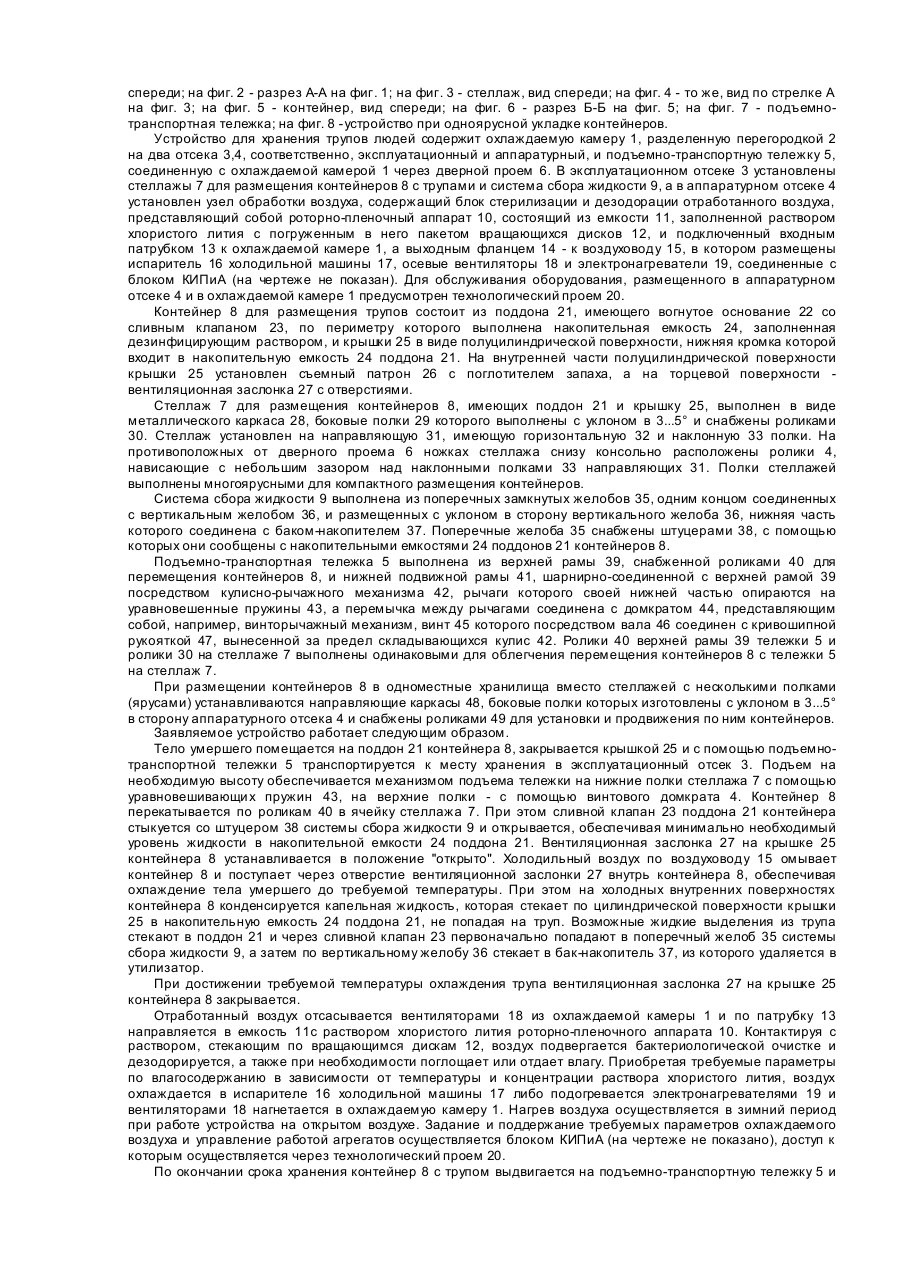 спереди; на фиг. 2 - разрез А-А на фиг. 1; на фиг. 3 - стеллаж, вид спереди; на фиг. 4 - то же, вид по стрелке А на фиг. 3; на фиг. 5 - контейнер, вид спереди; на фиг. 6 - разрез Б-Б на фиг. 5; на фиг. 7 - подъемно-транспортная тележка; на фиг. 8 -устройство при одноярусной укладке контейнеров.

Устройство для хранения трупов людей содержит охлаждаемую камеру 1, разделенную перегородкой 2 на два отсека 3,4, соответственно, эксплуатационный и аппаратурный, и подъемно-транспортную тележку 5, соединенную с охлаждаемой камерой 1 через дверной проем 6. В эксплуатационном отсеке 3 установлены стеллажы 7 для размещения контейнеров 8 с трупами и система сбора жидкости 9, а в аппаратурном отсеке 4 установлен узел обработки воздуха, содержащий блок стерилизации и дезодорации отработанного воздуха, представляющий собой роторно-пленочный аппарат 10, состоящий из емкости 11, заполненной раствором хлористого лития с погруженным в него пакетом вращающихся дисков 12, и подключенный входным патрубком 13 к охлаждаемой камере 1, а выходным фланцем 14 - к воздуховоду 15, в котором размещены испаритель 16 холодильной машины 17, осевые вентиляторы 18 и электронагреватели 19, соединенные с блоком КИПиА (на чертеже не показан). Для обслуживания оборудования, размещенного в аппаратурном отсеке 4 и в охлаждаемой камере 1 предусмотрен технологический проем 20.

Контейнер 8 для размещения трупов состоит из поддона 21, имеющего вогнутое основание 22 со сливным клапаном 23, по периметру которого выполнена накопительная емкость 24, заполненная дезинфицирующим раствором, и крышки 25 в виде полуцилиндрической поверхности, нижняя кромка которой входит в накопительную емкость 24 поддона 21. На внутренней части полуцилиндрической поверхности крышки 25 установлен съемный патрон 26 с поглотителем запаха, а на торцевой поверхности - вентиляционная заслонка 27 с отверстиями.

Стеллаж 7 для размещения контейнеров 8, имеющих поддон 21 и крышку 25, выполнен в виде металлического каркаса 28, боковые полки 29 которого выполнены с уклоном в 3...5° и снабжены роликами 30. Стеллаж установлен на направляющую 31, имеющую горизонтальную 32 и наклонную 33 полки. На противоположных от дверного проема 6 ножках стеллажа снизу консольно расположены ролики 4, нависающие с небольшим зазором над наклонными полками 33 направляющих 31. Полки стеллажей выполнены многоярусными для компактного размещения контейнеров.

Система сбора жидкости 9 выполнена из поперечных замкнутых желобов 35, одним концом соединенных с вертикальным желобом 36, и размещенных с уклоном в сторону вертикального желоба 36, нижняя часть которого соединена с баком-накопителем 37. Поперечные желоба 35 снабжены штуцерами 38, с помощью которых они сообщены с накопительными емкостями 24 поддонов 21 контейнеров 8.

Подъемно-транспортная тележка 5 выполнена из верхней рамы 39, снабженной роликами 40 для перемещения контейнеров 8, и нижней подвижной рамы 41, шарнирно-соединенной с верхней рамой 39 посредством кулисно-рычажного механизма 42, рычаги которого своей нижней частью опираются на уравновешенные пружины 43, а перемычка между рычагами соединена с домкратом 44, представляющим собой, например, винторычажный механизм, винт 45 которого посредством вала 46 соединен с кривошипной рукояткой 47, вынесенной за предел складывающихся кулис 42. Ролики 40 верхней рамы 39 тележки 5 и ролики 30 на стеллаже 7 выполнены одинаковыми для облегчения перемещения контейнеров 8 с тележки 5 на стеллаж 7.

При размещении контейнеров 8 в одноместные хранилища вместо стеллажей с несколькими полками (ярусами) устанавливаются направляющие каркасы 48, боковые полки которых изготовлены с уклоном в 3...5° в сторону аппаратурного отсека 4 и снабжены роликами 49 для установки и продвижения по ним контейнеров.

Заявляемое устройство работает следующим образом.

Тело умершего помещается на поддон 21 контейнера 8, закрывается крышкой 25 и с помощью подъемно-транспортной тележки 5 транспортируется к месту хранения в эксплуатационный отсек 3. Подъем на необходимую высоту обеспечивается механизмом подъема тележки на нижние полки стеллажа 7 с помощью уравновешивающих пружин 43, на верхние полки - с помощью винтового домкрата 4. Контейнер 8 перекатывается по роликам 40 в ячейку стеллажа 7. При этом сливной клапан 23 поддона 21 контейнера стыкуется со штуцером 38 системы сбора жидкости 9 и открывается, обеспечивая минимально необходимый уровень жидкости в накопительной емкости 24 поддона 21. Вентиляционная заслонка 27 на крышке 25 контейнера 8 устанавливается в положение "открыто". Холодильный воздух по воздуховоду 15 омывает контейнер 8 и поступает через отверстие вентиляционной заслонки 27 внутрь контейнера 8, обеспечивая охлаждение тела умершего до требуемой температуры. При этом на холодных внутренних поверхностях контейнера 8 конденсируется капельная жидкость, которая стекает по цилиндрической поверхности крышки 25 в накопительную емкость 24 поддона 21, не попадая на труп. Возможные жидкие выделения из трупа стекают в поддон 21 и через сливной клапан 23 первоначально попадают в поперечный желоб 35 системы сбора жидкости 9, а затем по вертикальному желобу 36 стекает в бак-накопитель 37, из которого удаляется в утилизатор.

При достижении требуемой температуры охлаждения трупа вентиляционная заслонка 27 на крышке 25 контейнера 8 закрывается.

Отработанный воздух отсасывается вентиляторами 18 из охлаждаемой камеры 1 и по патрубку 13 направляется в емкость 11с раствором хлористого лития роторно-пленочного аппарата 10. Контактируя с раствором, стекающим по вращающимся дискам 12, воздух подвергается бактериологической очистке и дезодорируется, а также при необходимости поглощает или отдает влагу. Приобретая требуемые параметры по влагосодержанию в зависимости от температуры и концентрации раствора хлористого лития, воздух охлаждается в испарителе 16 холодильной машины 17 либо подогревается электронагревателями 19 и вентиляторами 18 нагнетается в охлаждаемую камеру 1. Нагрев воздуха осуществляется в зимний период при работе устройства на открытом воздухе. Задание и поддержание требуемых параметров охлаждаемого воздуха и управление работой агрегатов осуществляется блоком КИПиА (на чертеже не показано), доступ к которым осуществляется через технологический проем 20.

По окончании срока хранения контейнер 8 с трупом выдвигается на подъемно-транспортную тележку 5 и